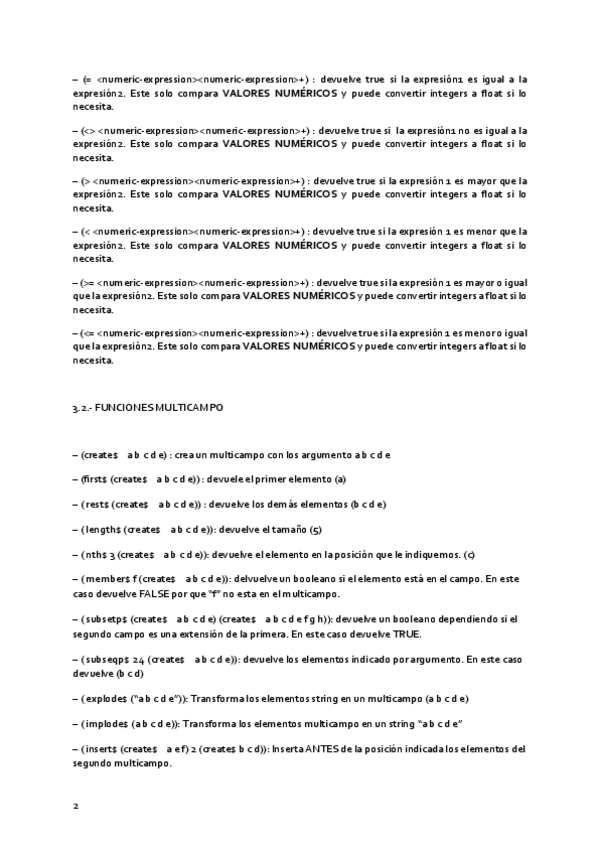 – (= <numeric-expression><numeric-expression>+) : devuelve true si la expresión1 es igual a la expresión2. Este solo compara VALORES NUMÉRICOS y puede convertir integers a float si lo necesita.

– (<> <numeric-expression><numeric-expression>+) : devuelve true si la expresión1 no es igual a la expresión2. Este solo compara VALORES NUMÉRICOS y puede convertir integers a float si lo necesita.

– (> <numeric-expression><numeric-expression>+) : devuelve true si la expresión 1 es mayor que la expresión2. Este solo compara VALORES NUMÉRICOS y puede convertir integers a float si lo necesita.

– (< <numeric-expression><numeric-expression>+) : devuelve true si la expresión 1 es menor que la expresión2. Este solo compara VALORES NUMÉRICOS y puede convertir integers a float si lo necesita.

– (>= <numeric-expression><numeric-expression>+) : devuelve true si la expresión 1 es mayor o igual que la expresión2. Este solo compara VALORES NUMÉRICOS y puede convertir integers a float si lo necesita.

– (<= <numeric-expression><numeric-expression>+) : devuelve true si la expresión 1 es menor o igual que la expresión2. Este solo compara VALORES NUMÉRICOS y puede convertir integers a float si lo necesita.

3.2.- FUNCIONES MULTICAMPO

– (create$ a b c d e) : crea un multicampo con los argumento a b c d e

– (first$ (create$ a b c d e)) : devuele el primer elemento (a)

– (rest$ (create$ a b c d e)) : devuelve los demás elementos (b c d e)

– (length$ (create$ a b c d e)): devuelve el tamaño (5)

– (nth$ 3 (create$ a b c d e)): devuelve el elemento en la posición que le indiquemos. (c)

– (member$ f (create$ a b c d e)): delvuelve un booleano si el elemento está en el campo. En este caso devuelve FALSE por que "f" no esta en el multicampo.

– (subsetp$ (create$ a b c d e) (create$ a b c d e f g h)): devuelve un booleano dependiendo si el segundo campo es una extensión de la primera. En este caso devuelve TRUE.

– (subseqp$ 2 4 (create$ a b c d e)): devuelve los elementos indicado por argumento. En este caso devuelve (b c d)

– (explode$ ("a b c d e")): Transforma los elementos string en un multicampo (a b c d e)

– (implode$ (a b c d e)): Transforma los elementos multicampo en un string "a b c d e"

– (insert$ (create$ a e f) 2 (create$ b c d)): Inserta ANTES de la posición indicada los elementos del segundo multicampo.

2